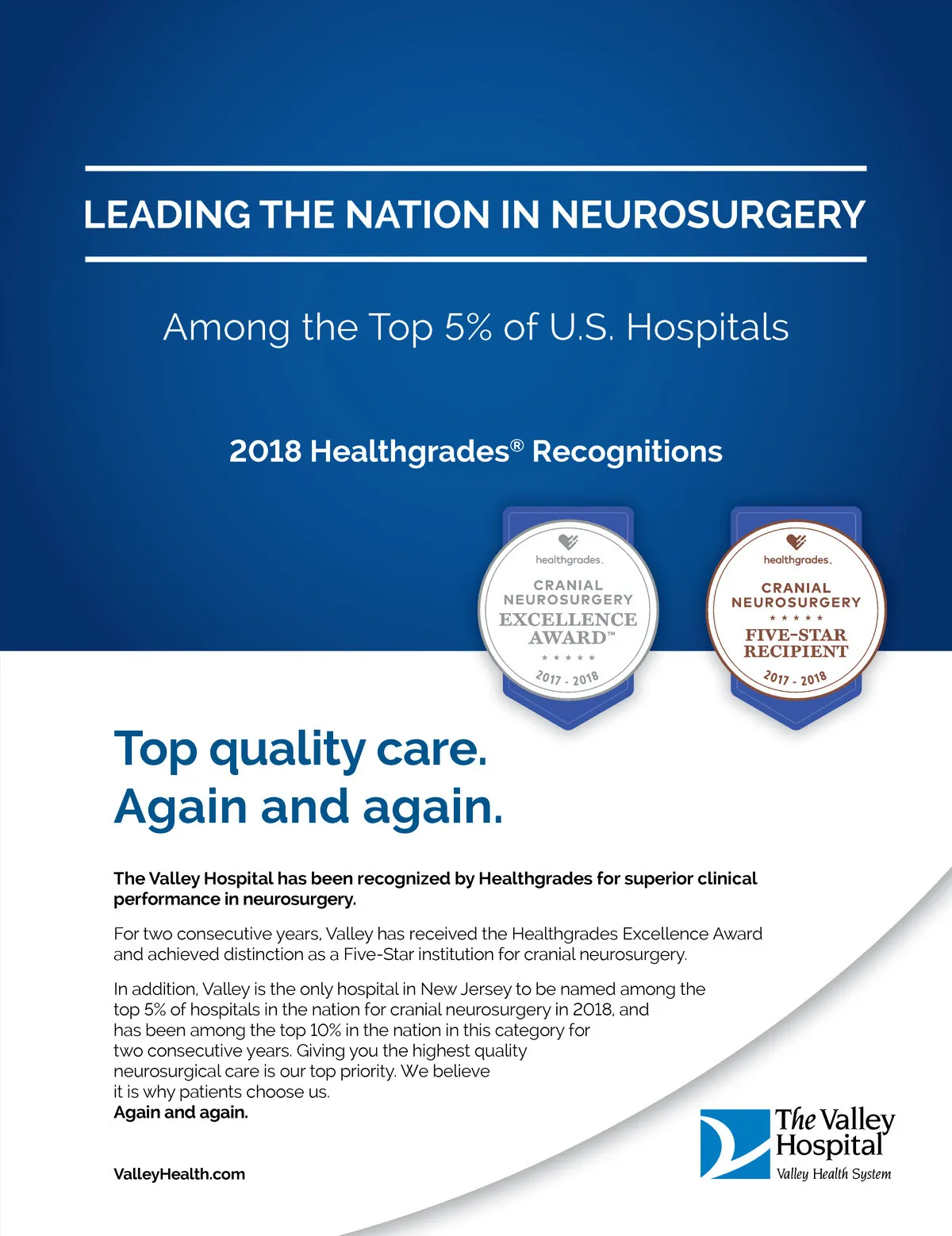 LEADING THE NATION IN NEUROSURGERY

Among the Top 5% of U.S. Hospitals

2018 Healthgrades® Recognitions

healthgrades.
CRANIAL NEUROSURGERY EXCELLENCE AWARD™
★ ★ ★ ★ ★
2017 - 2018

healthgrades.
CRANIAL NEUROSURGERY
★ ★ ★ ★ ★
FIVE-STAR RECIPIENT
2017 - 2018

Top quality care.
Again and again.

The Valley Hospital has been recognized by Healthgrades for superior clinical performance in neurosurgery.

For two consecutive years, Valley has received the Healthgrades Excellence Award and achieved distinction as a Five-Star institution for cranial neurosurgery.

In addition, Valley is the only hospital in New Jersey to be named among the top 5% of hospitals in the nation for cranial neurosurgery in 2018, and has been among the top 10% in the nation in this category for two consecutive years. Giving you the highest quality neurosurgical care is our top priority. We believe it is why patients choose us.
Again and again.

ValleyHealth.com

The Valley Hospital
Valley Health System